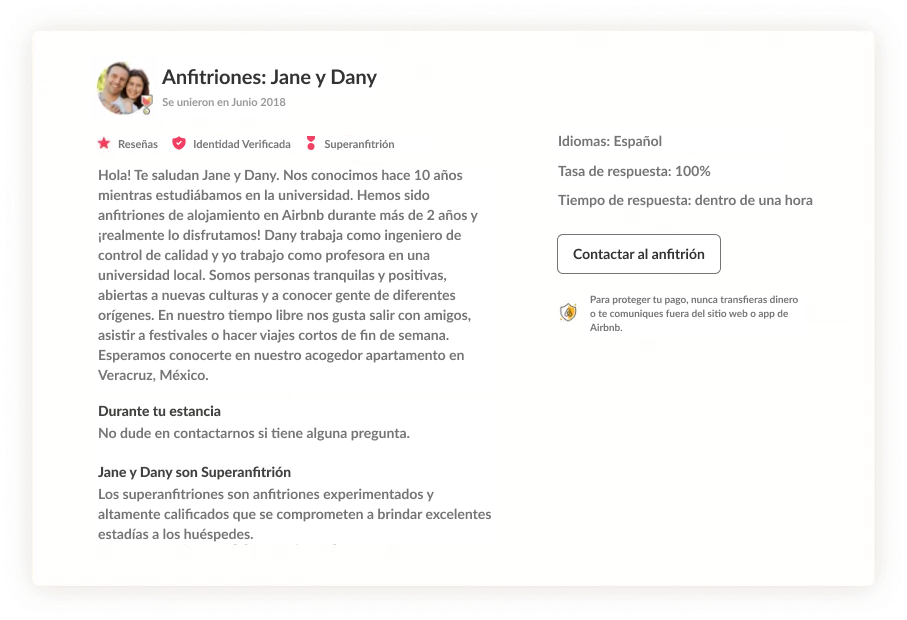 Anfitriones: Jane y Dany
Se unieron en Junio 2018

Reseñas Identidad Verificada Superanfitrión

Hola! Te saludan Jane y Dany. Nos conocimos hace 10 años mientras estudiábamos en la universidad. Hemos sido anfitriones de alojamiento en Airbnb durante más de 2 años y ¡realmente lo disfrutamos! Dany trabaja como ingeniero de control de calidad y yo trabajo como profesora en una universidad local. Somos personas tranquilas y positivas, abiertas a nuevas culturas y a conocer gente de diferentes orígenes. En nuestro tiempo libre nos gusta salir con amigos, asistir a festivales o hacer viajes cortos de fin de semana. Esperamos conocerte en nuestro acogedor apartamento en Veracruz, México.

Durante tu estancia
No dude en contactarnos si tiene alguna pregunta.

Jane y Dany son Superanfitrión
Los superanfitriones son anfitriones experimentados y altamente calificados que se comprometen a brindar excelentes estadías a los huéspedes.

Idiomas: Español
Tasa de respuesta: 100%
Tiempo de respuesta: dentro de una hora

Contactar al anfitrión

Para proteger tu pago, nunca transfieras dinero o te comuniques fuera del sitio web o app de Airbnb.